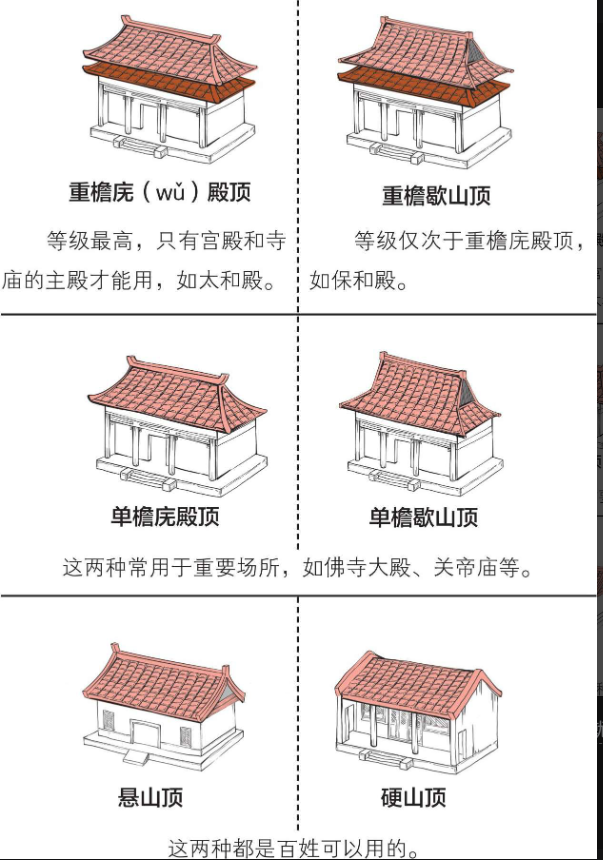 重檐庑（wǔ）殿顶

等级最高，只有宫殿和寺庙的主殿才能用，如太和殿。

重檐歇山顶

等级仅次于重檐庑殿顶，如保和殿。

单檐庑殿顶

单檐歇山顶

这两种常用于重要场所，如佛寺大殿、关帝庙等。

悬山顶

硬山顶

这两种都是百姓可以用的。